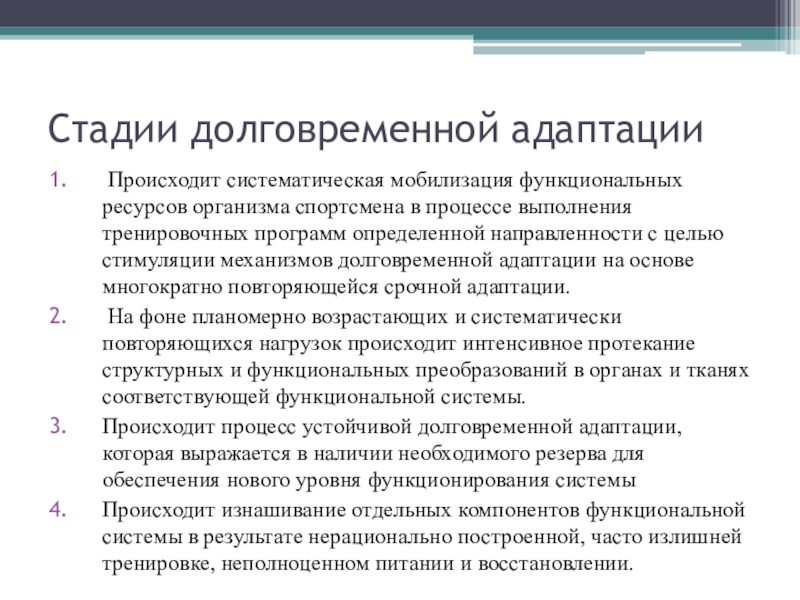 Стадии долговременной адаптации

1. Происходит систематическая мобилизация функциональных ресурсов организма спортсмена в процессе выполнения тренировочных программ определенной направленности с целью стимуляции механизмов долговременной адаптации на основе многократно повторяющейся срочной адаптации.
2. На фоне планомерно возрастающих и систематически повторяющихся нагрузок происходит интенсивное протекание структурных и функциональных преобразований в органах и тканях соответствующей функциональной системы.
3. Происходит процесс устойчивой долговременной адаптации, которая выражается в наличии необходимого резерва для обеспечения нового уровня функционирования системы
4. Происходит изнашивание отдельных компонентов функциональной системы в результате нерационально построенной, часто излишней тренировке, неполноценном питании и восстановлении.